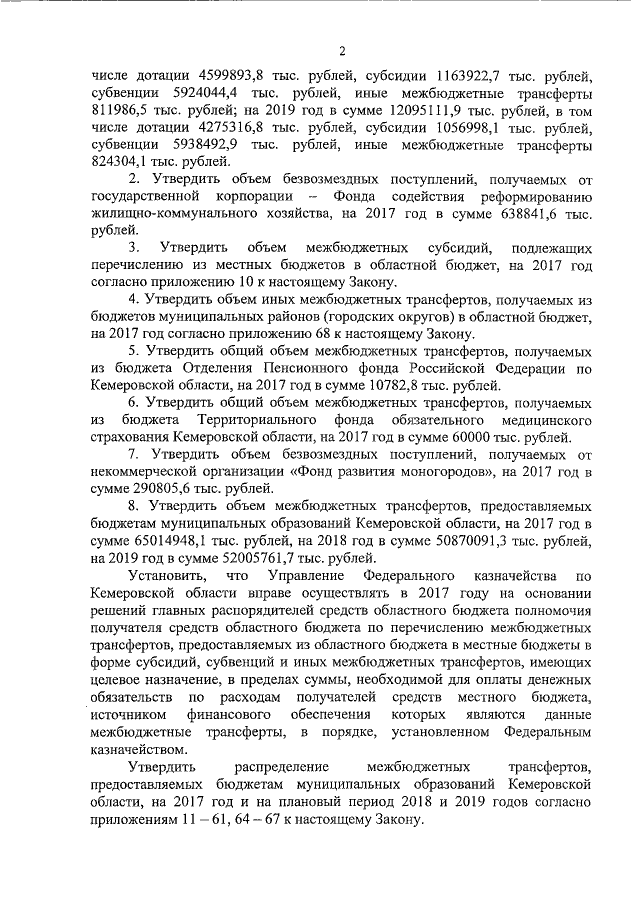 2

числе дотации 4599893,8 тыс. рублей, субсидии 1163922,7 тыс. рублей, субвенции 5924044,4 тыс. рублей, иные межбюджетные трансферты 811986,5 тыс. рублей; на 2019 год в сумме 12095111,9 тыс. рублей, в том числе дотации 4275316,8 тыс. рублей, субсидии 1056998,1 тыс. рублей, субвенции 5938492,9 тыс. рублей, иные межбюджетные трансферты 824304,1 тыс. рублей.

2. Утвердить объем безвозмездных поступлений, получаемых от государственной корпорации – Фонда содействия реформированию жилищно-коммунального хозяйства, на 2017 год в сумме 638841,6 тыс. рублей.

3. Утвердить объем межбюджетных субсидий, подлежащих перечислению из местных бюджетов в областной бюджет, на 2017 год согласно приложению 10 к настоящему Закону.

4. Утвердить объем иных межбюджетных трансфертов, получаемых из бюджетов муниципальных районов (городских округов) в областной бюджет, на 2017 год согласно приложению 68 к настоящему Закону.

5. Утвердить общий объем межбюджетных трансфертов, получаемых из бюджета Отделения Пенсионного фонда Российской Федерации по Кемеровской области, на 2017 год в сумме 10782,8 тыс. рублей.

6. Утвердить общий объем межбюджетных трансфертов, получаемых из бюджета Территориального фонда обязательного медицинского страхования Кемеровской области, на 2017 год в сумме 60000 тыс. рублей.

7. Утвердить объем безвозмездных поступлений, получаемых от некоммерческой организации «Фонд развития моногородов», на 2017 год в сумме 290805,6 тыс. рублей.

8. Утвердить объем межбюджетных трансфертов, предоставляемых бюджетам муниципальных образований Кемеровской области, на 2017 год в сумме 65014948,1 тыс. рублей, на 2018 год в сумме 50870091,3 тыс. рублей, на 2019 год в сумме 52005761,7 тыс. рублей.

Установить, что Управление Федерального казначейства по Кемеровской области вправе осуществлять в 2017 году на основании решений главных распорядителей средств областного бюджета полномочия получателя средств областного бюджета по перечислению межбюджетных трансфертов, предоставляемых из областного бюджета в местные бюджеты в форме субсидий, субвенций и иных межбюджетных трансфертов, имеющих целевое назначение, в пределах суммы, необходимой для оплаты денежных обязательств по расходам получателей средств местного бюджета, источником финансового обеспечения которых являются данные межбюджетные трансферты, в порядке, установленном Федеральным казначейством.

Утвердить распределение межбюджетных трансфертов, предоставляемых бюджетам муниципальных образований Кемеровской области, на 2017 год и на плановый период 2018 и 2019 годов согласно приложениям 11 – 61, 64 – 67 к настоящему Закону.